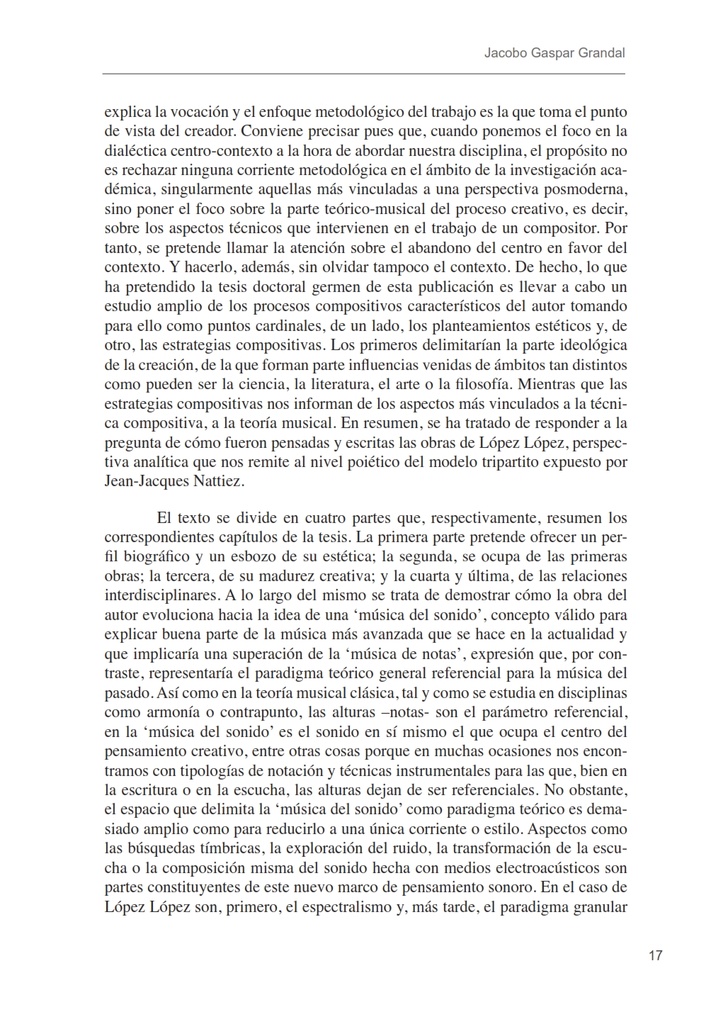 Jacobo Gaspar Grandal

explica la vocación y el enfoque metodológico del trabajo es la que toma el punto de vista del creador. Conviene precisar pues que, cuando ponemos el foco en la dialéctica centro-contexto a la hora de abordar nuestra disciplina, el propósito no es rechazar ninguna corriente metodológica en el ámbito de la investigación académica, singularmente aquellas más vinculadas a una perspectiva posmoderna, sino poner el foco sobre la parte teórico-musical del proceso creativo, es decir, sobre los aspectos técnicos que intervienen en el trabajo de un compositor. Por tanto, se pretende llamar la atención sobre el abandono del centro en favor del contexto. Y hacerlo, además, sin olvidar tampoco el contexto. De hecho, lo que ha pretendido la tesis doctoral germen de esta publicación es llevar a cabo un estudio amplio de los procesos compositivos característicos del autor tomando para ello como puntos cardinales, de un lado, los planteamientos estéticos y, de otro, las estrategias compositivas. Los primeros delimitarían la parte ideológica de la creación, de la que forman parte influencias venidas de ámbitos tan distintos como pueden ser la ciencia, la literatura, el arte o la filosofía. Mientras que las estrategias compositivas nos informan de los aspectos más vinculados a la técnica compositiva, a la teoría musical. En resumen, se ha tratado de responder a la pregunta de cómo fueron pensadas y escritas las obras de López López, perspectiva analítica que nos remite al nivel poiético del modelo tripartito expuesto por Jean-Jacques Nattiez.

El texto se divide en cuatro partes que, respectivamente, resumen los correspondientes capítulos de la tesis. La primera parte pretende ofrecer un perfil biográfico y un esbozo de su estética; la segunda, se ocupa de las primeras obras; la tercera, de su madurez creativa; y la cuarta y última, de las relaciones interdisciplinares. A lo largo del mismo se trata de demostrar cómo la obra del autor evoluciona hacia la idea de una ‘música del sonido’, concepto válido para explicar buena parte de la música más avanzada que se hace en la actualidad y que implicaría una superación de la ‘música de notas’, expresión que, por contraste, representaría el paradigma teórico general referencial para la música del pasado. Así como en la teoría musical clásica, tal y como se estudia en disciplinas como armonía o contrapunto, las alturas –notas- son el parámetro referencial, en la ‘música del sonido’ es el sonido en sí mismo el que ocupa el centro del pensamiento creativo, entre otras cosas porque en muchas ocasiones nos encontramos con tipologías de notación y técnicas instrumentales para las que, bien en la escritura o en la escucha, las alturas dejan de ser referenciales. No obstante, el espacio que delimita la ‘música del sonido’ como paradigma teórico es demasiado amplio como para reducirlo a una única corriente o estilo. Aspectos como las búsquedas tímbricas, la exploración del ruido, la transformación de la escucha o la composición misma del sonido hecha con medios electroacústicos son partes constituyentes de este nuevo marco de pensamiento sonoro. En el caso de López López son, primero, el espectralismo y, más tarde, el paradigma granular

17